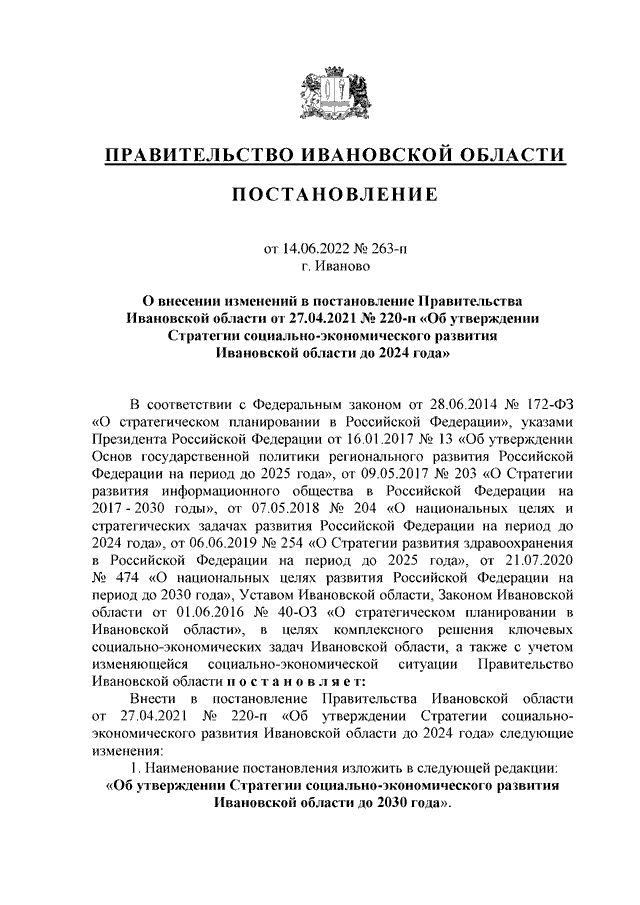 ПРАВИТЕЛЬСТВО ИВАНОВСКОЙ ОБЛАСТИ

ПОСТАНОВЛЕНИЕ

от 14.06.2022 № 263-п
г. Иваново

О внесении изменений в постановление Правительства Ивановской области от 27.04.2021 № 220-п «Об утверждении Стратегии социально-экономического развития Ивановской области до 2024 года»

В соответствии с Федеральным законом от 28.06.2014 № 172-ФЗ «О стратегическом планировании в Российской Федерации», указами Президента Российской Федерации от 16.01.2017 № 13 «Об утверждении Основ государственной политики регионального развития Российской Федерации на период до 2025 года», от 09.05.2017 № 203 «О Стратегии развития информационного общества в Российской Федерации на 2017 - 2030 годы», от 07.05.2018 № 204 «О национальных целях и стратегических задачах развития Российской Федерации на период до 2024 года», от 06.06.2019 № 254 «О Стратегии развития здравоохранения в Российской Федерации на период до 2025 года», от 21.07.2020 № 474 «О национальных целях развития Российской Федерации на период до 2030 года», Уставом Ивановской области, Законом Ивановской области от 01.06.2016 № 40-ОЗ «О стратегическом планировании в Ивановской области», в целях комплексного решения ключевых социально-экономических задач Ивановской области, а также с учетом изменяющейся социально-экономической ситуации Правительство Ивановской области п о с т а н о в л я е т:

Внести в постановление Правительства Ивановской области от 27.04.2021 № 220-п «Об утверждении Стратегии социально-экономического развития Ивановской области до 2024 года» следующие изменения:

1. Наименование постановления изложить в следующей редакции:
«Об утверждении Стратегии социально-экономического развития Ивановской области до 2030 года».